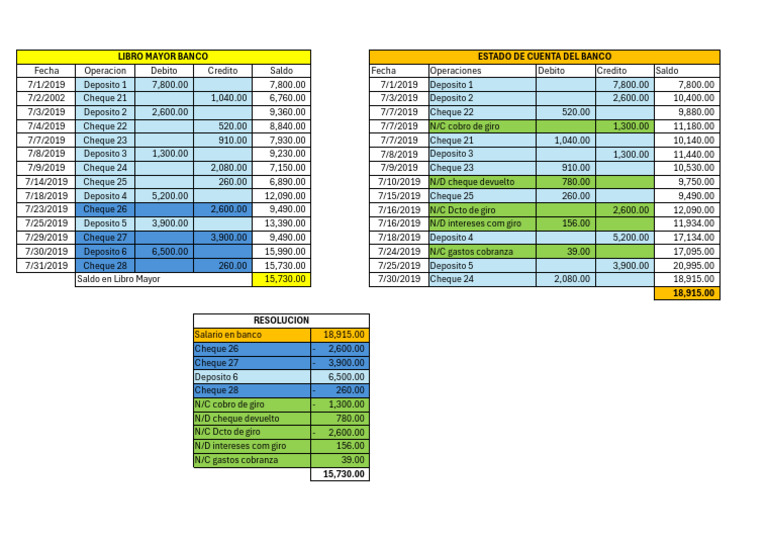 LIBRO MAYOR BANCO

| Fecha | Operacion | Debito | Credito | Saldo |
|---|---|---|---|---|
| 7/1/2019 | Deposito 1 | 7,800.00 | | 7,800.00 |
| 7/2/2002 | Cheque 21 | | 1,040.00 | 6,760.00 |
| 7/3/2019 | Deposito 2 | 2,600.00 | | 9,360.00 |
| 7/4/2019 | Cheque 22 | | 520.00 | 8,840.00 |
| 7/7/2019 | Cheque 23 | | 910.00 | 7,930.00 |
| 7/8/2019 | Deposito 3 | 1,300.00 | | 9,230.00 |
| 7/9/2019 | Cheque 24 | | 2,080.00 | 7,150.00 |
| 7/14/2019 | Cheque 25 | | 260.00 | 6,890.00 |
| 7/18/2019 | Deposito 4 | 5,200.00 | | 12,090.00 |
| 7/23/2019 | Cheque 26 | | 2,600.00 | 9,490.00 |
| 7/25/2019 | Deposito 5 | 3,900.00 | | 13,390.00 |
| 7/29/2019 | Cheque 27 | | 3,900.00 | 9,490.00 |
| 7/30/2019 | Deposito 6 | 6,500.00 | | 15,990.00 |
| 7/31/2019 | Cheque 28 | | 260.00 | 15,730.00 |
| | Saldo en Libro Mayor | | | 15,730.00 |

ESTADO DE CUENTA DEL BANCO

| Fecha | Operaciones | Debito | Credito | Saldo |
|---|---|---|---|---|
| 7/1/2019 | Deposito 1 | | 7,800.00 | 7,800.00 |
| 7/3/2019 | Deposito 2 | | 2,600.00 | 10,400.00 |
| 7/7/2019 | Cheque 22 | 520.00 | | 9,880.00 |
| 7/7/2019 | N/C cobro de giro | | 1,300.00 | 11,180.00 |
| 7/7/2019 | Cheque 21 | 1,040.00 | | 10,140.00 |
| 7/8/2019 | Deposito 3 | | 1,300.00 | 11,440.00 |
| 7/9/2019 | Cheque 23 | 910.00 | | 10,530.00 |
| 7/10/2019 | N/D cheque devuelto | 780.00 | | 9,750.00 |
| 7/15/2019 | Cheque 25 | 260.00 | | 9,490.00 |
| 7/16/2019 | N/C Dcto de giro | | 2,600.00 | 12,090.00 |
| 7/16/2019 | N/D intereses com giro | 156.00 | | 11,934.00 |
| 7/18/2019 | Deposito 4 | | 5,200.00 | 17,134.00 |
| 7/24/2019 | N/C gastos cobranza | 39.00 | | 17,095.00 |
| 7/25/2019 | Deposito 5 | | 3,900.00 | 20,995.00 |
| 7/30/2019 | Cheque 24 | 2,080.00 | | 18,915.00 |
| | | | | 18,915.00 |

RESOLUCION

| | |
|---|---|
| Salario en banco | 18,915.00 |
| Cheque 26 | - 2,600.00 |
| Cheque 27 | - 3,900.00 |
| Deposito 6 | 6,500.00 |
| Cheque 28 | - 260.00 |
| N/C cobro de giro | - 1,300.00 |
| N/D cheque devuelto | 780.00 |
| N/C Dcto de giro | - 2,600.00 |
| N/D intereses com giro | 156.00 |
| N/C gastos cobranza | 39.00 |
| | 15,730.00 |